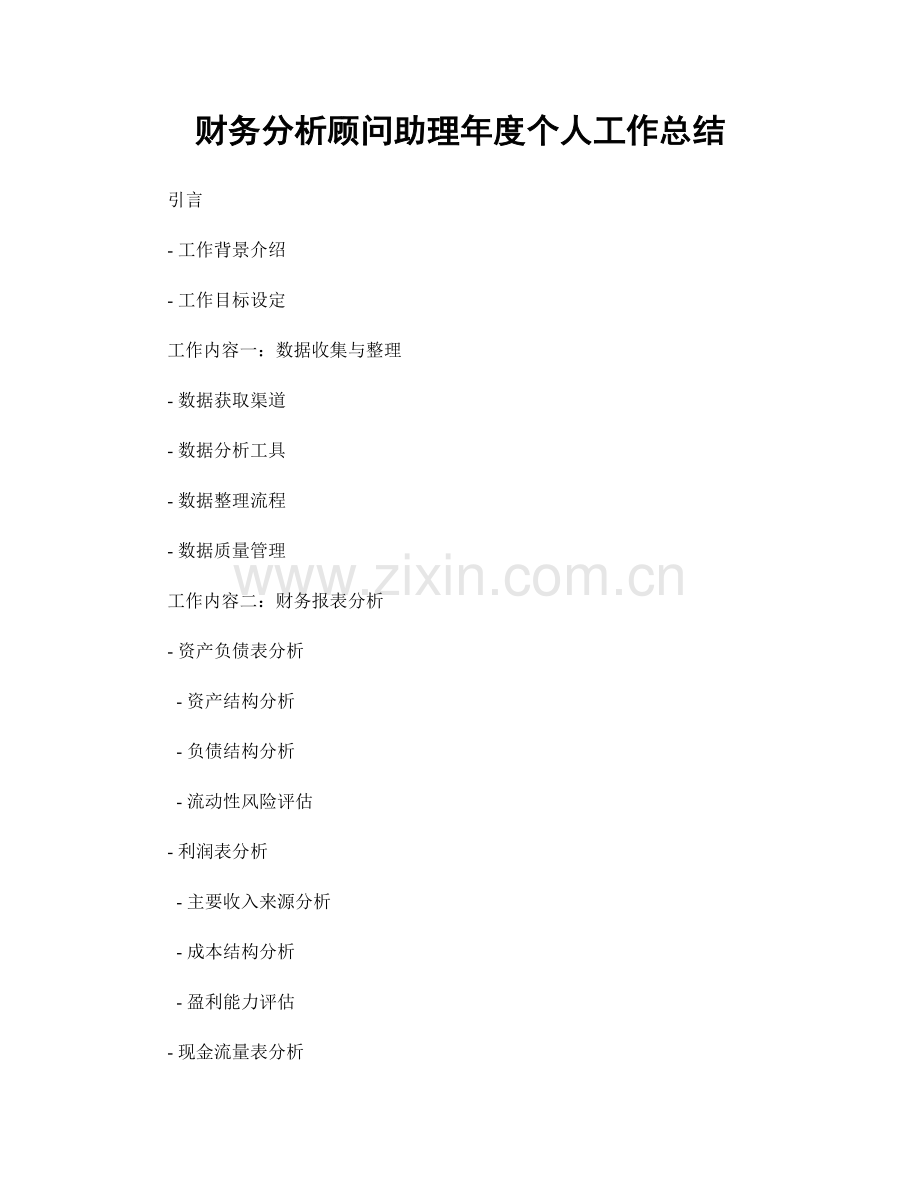 财务分析顾问助理年度个人工作总结

引言

- 工作背景介绍

- 工作目标设定

工作内容一：数据收集与整理

- 数据获取渠道

- 数据分析工具

- 数据整理流程

- 数据质量管理

工作内容二：财务报表分析

- 资产负债表分析

- 资产结构分析

- 负债结构分析

- 流动性风险评估

- 利润表分析

- 主要收入来源分析

- 成本结构分析

- 盈利能力评估

- 现金流量表分析

www.zixin.com.cn